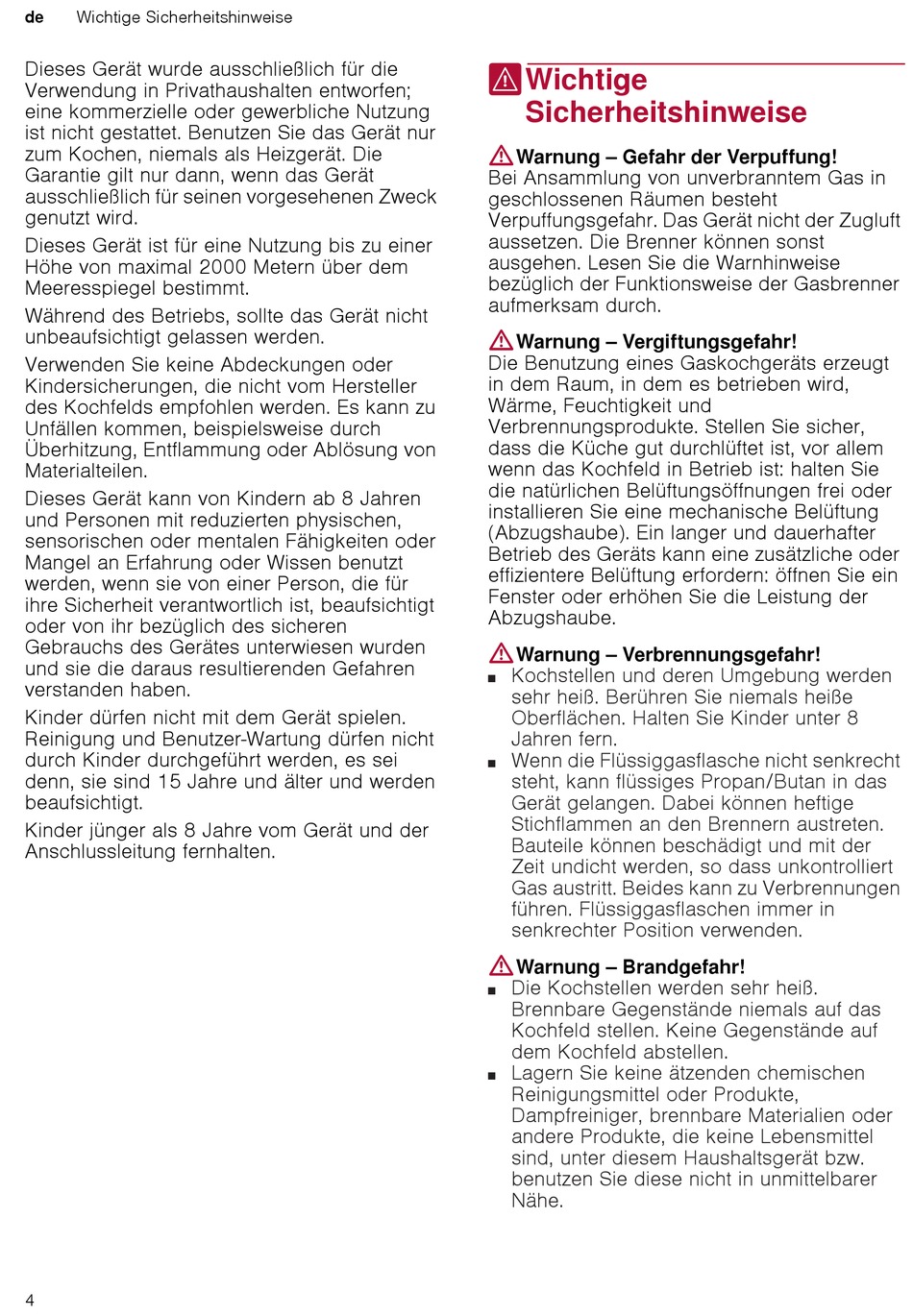 de Wichtige Sicherheitshinweise

Dieses Gerät wurde ausschließlich für die Verwendung in Privathaushalten entworfen; eine kommerzielle oder gewerbliche Nutzung ist nicht gestattet. Benutzen Sie das Gerät nur zum Kochen, niemals als Heizgerät. Die Garantie gilt nur dann, wenn das Gerät ausschließlich für seinen vorgesehenen Zweck genutzt wird.

Dieses Gerät ist für eine Nutzung bis zu einer Höhe von maximal 2000 Metern über dem Meeresspiegel bestimmt.

Während des Betriebs, sollte das Gerät nicht unbeaufsichtigt gelassen werden.

Verwenden Sie keine Abdeckungen oder Kindersicherungen, die nicht vom Hersteller des Kochfelds empfohlen werden. Es kann zu Unfällen kommen, beispielsweise durch Überhitzung, Entflammung oder Ablösung von Materialteilen.

Dieses Gerät kann von Kindern ab 8 Jahren und Personen mit reduzierten physischen, sensorischen oder mentalen Fähigkeiten oder Mangel an Erfahrung oder Wissen benutzt werden, wenn sie von einer Person, die für ihre Sicherheit verantwortlich ist, beaufsichtigt oder von ihr bezüglich des sicheren Gebrauchs des Gerätes unterwiesen wurden und sie die daraus resultierenden Gefahren verstanden haben.

Kinder dürfen nicht mit dem Gerät spielen. Reinigung und Benutzer-Wartung dürfen nicht durch Kinder durchgeführt werden, es sei denn, sie sind 15 Jahre und älter und werden beaufsichtigt.

Kinder jünger als 8 Jahre vom Gerät und der Anschlussleitung fernhalten.

Wichtige Sicherheitshinweise

Warnung – Gefahr der Verpuffung!
Bei Ansammlung von unverbranntem Gas in geschlossenen Räumen besteht Verpuffungsgefahr. Das Gerät nicht der Zugluft aussetzen. Die Brenner können sonst ausgehen. Lesen Sie die Warnhinweise bezüglich der Funktionsweise der Gasbrenner aufmerksam durch.

Warnung – Vergiftungsgefahr!
Die Benutzung eines Gaskochgeräts erzeugt in dem Raum, in dem es betrieben wird, Wärme, Feuchtigkeit und Verbrennungsprodukte. Stellen Sie sicher, dass die Küche gut durchlüftet ist, vor allem wenn das Kochfeld in Betrieb ist: halten Sie die natürlichen Belüftungsöffnungen frei oder installieren Sie eine mechanische Belüftung (Abzugshaube). Ein langer und dauerhafter Betrieb des Geräts kann eine zusätzliche oder effizientere Belüftung erfordern: öffnen Sie ein Fenster oder erhöhen Sie die Leistung der Abzugshaube.

Warnung – Verbrennungsgefahr!
■ Kochstellen und deren Umgebung werden sehr heiß. Berühren Sie niemals heiße Oberflächen. Halten Sie Kinder unter 8 Jahren fern.
■ Wenn die Flüssiggasflasche nicht senkrecht steht, kann flüssiges Propan/Butan in das Gerät gelangen. Dabei können heftige Stichflammen an den Brennern austreten. Bauteile können beschädigt und mit der Zeit undicht werden, so dass unkontrolliert Gas austritt. Beides kann zu Verbrennungen führen. Flüssiggasflaschen immer in senkrechter Position verwenden.

Warnung – Brandgefahr!
■ Die Kochstellen werden sehr heiß. Brennbare Gegenstände niemals auf das Kochfeld stellen. Keine Gegenstände auf dem Kochfeld abstellen.
■ Lagern Sie keine ätzenden chemischen Reinigungsmittel oder Produkte, Dampfreiniger, brennbare Materialien oder andere Produkte, die keine Lebensmittel sind, unter diesem Haushaltsgerät bzw. benutzen Sie diese nicht in unmittelbarer Nähe.

4